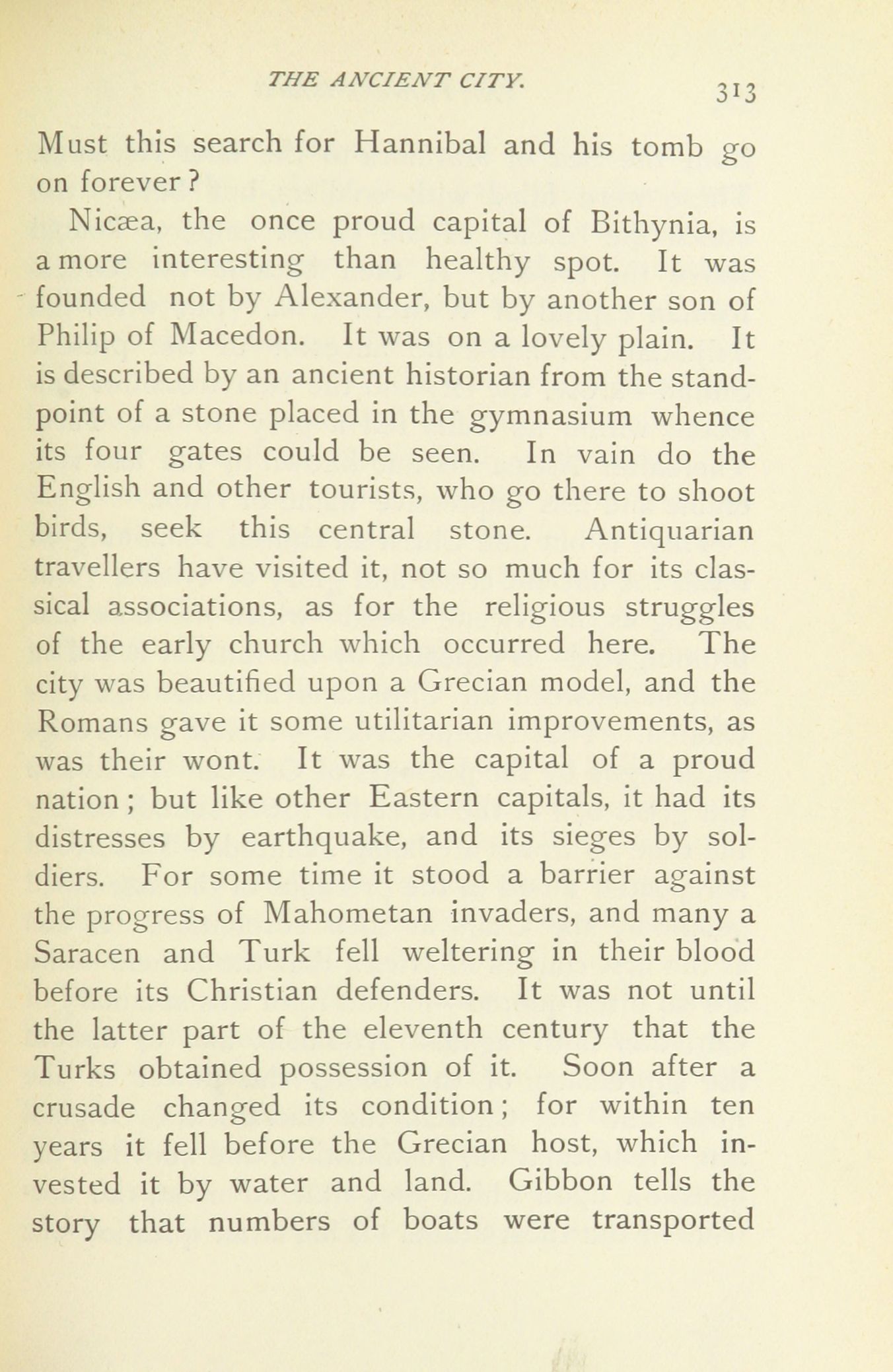 THE ANCIENT CITY. 313

Must this search for Hannibal and his tomb go on forever?

Nicæa, the once proud capital of Bithynia, is a more interesting than healthy spot. It was founded not by Alexander, but by another son of Philip of Macedon. It was on a lovely plain. It is described by an ancient historian from the standpoint of a stone placed in the gymnasium whence its four gates could be seen. In vain do the English and other tourists, who go there to shoot birds, seek this central stone. Antiquarian travellers have visited it, not so much for its classical associations, as for the religious struggles of the early church which occurred here. The city was beautified upon a Grecian model, and the Romans gave it some utilitarian improvements, as was their wont. It was the capital of a proud nation; but like other Eastern capitals, it had its distresses by earthquake, and its sieges by soldiers. For some time it stood a barrier against the progress of Mahometan invaders, and many a Saracen and Turk fell weltering in their blood before its Christian defenders. It was not until the latter part of the eleventh century that the Turks obtained possession of it. Soon after a crusade changed its condition; for within ten years it fell before the Grecian host, which invested it by water and land. Gibbon tells the story that numbers of boats were transported